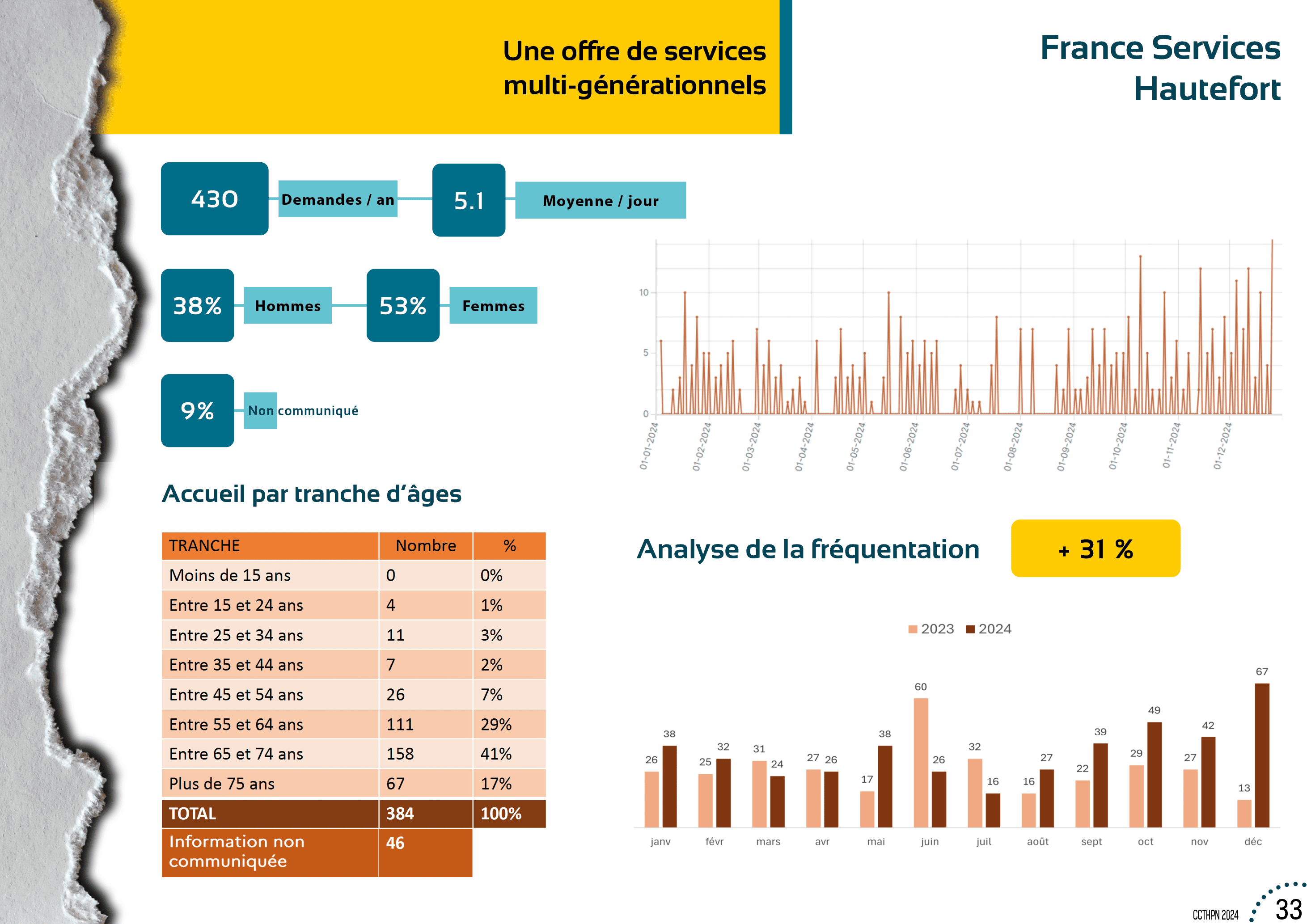 Une offre de services multi-générationnels

France Services Hautefort

430 Demandes / an 5.1 Moyenne / jour

38% Hommes 53% Femmes

9% Non communiqué

10
5
0
01-01-2024
01-02-2024
01-03-2024
01-04-2024
01-05-2024
01-06-2024
01-07-2024
01-08-2024
01-09-2024
01-10-2024
01-11-2024
01-12-2024

Accueil par tranche d'âges

| TRANCHE | Nombre | % |
|---|---|---|
| Moins de 15 ans | 0 | 0% |
| Entre 15 et 24 ans | 4 | 1% |
| Entre 25 et 34 ans | 11 | 3% |
| Entre 35 et 44 ans | 7 | 2% |
| Entre 45 et 54 ans | 26 | 7% |
| Entre 55 et 64 ans | 111 | 29% |
| Entre 65 et 74 ans | 158 | 41% |
| Plus de 75 ans | 67 | 17% |
| TOTAL | 384 | 100% |
| Information non communiquée | 46 | |

Analyse de la fréquentation + 31 %

2023 2024

| | janv | févr | mars | avr | mai | juin | juil | août | sept | oct | nov | déc |
|---|---|---|---|---|---|---|---|---|---|---|---|---|
| 2023 | 26 | 25 | 31 | 27 | 17 | 60 | 32 | 16 | 22 | 29 | 27 | 13 |
| 2024 | 38 | 32 | 24 | 26 | 38 | 26 | 16 | 27 | 39 | 49 | 42 | 67 |

CCTHPN 2024 33